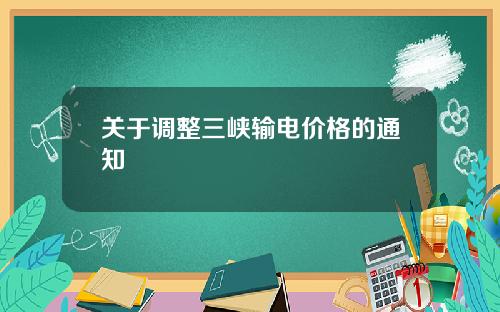 关于调整三峡输电价格的通知